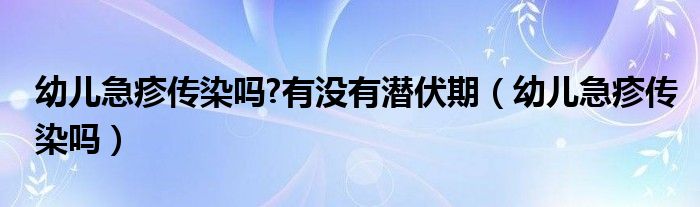 幼儿急疹传染吗?有没有潜伏期（幼儿急疹传染吗）